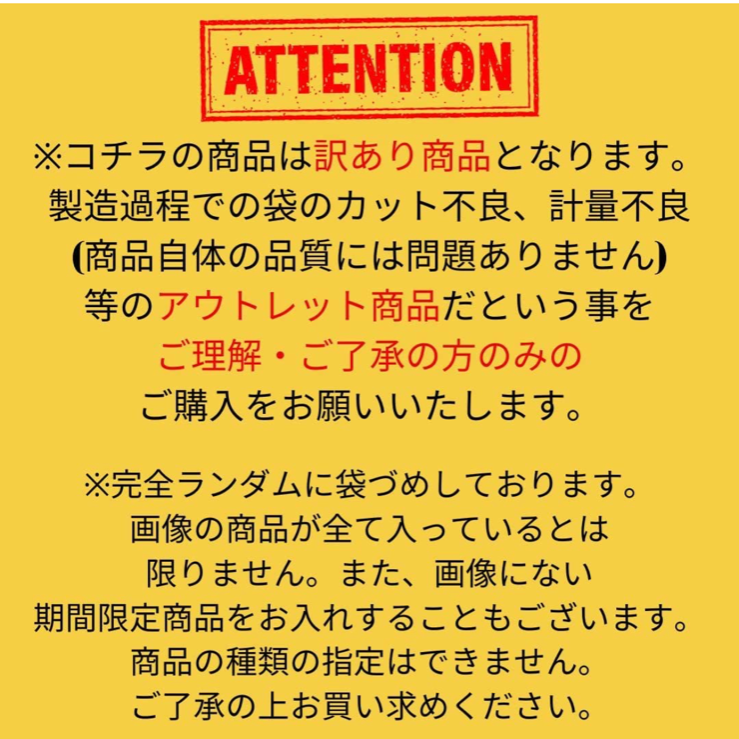 ATTENTION

※コチラの商品は訳あり商品となります。
製造過程での袋のカット不良、計量不良
(商品自体の品質には問題ありません)
等のアウトレット商品だという事を
ご理解・ご了承の方のみの
ご購入をお願いいたします。

※完全ランダムに袋づめしております。
画像の商品が全て入っているとは
限りません。また、画像にない
期間限定商品をお入れすることもございます。
商品の種類の指定はできません。
ご了承の上お買い求めください。